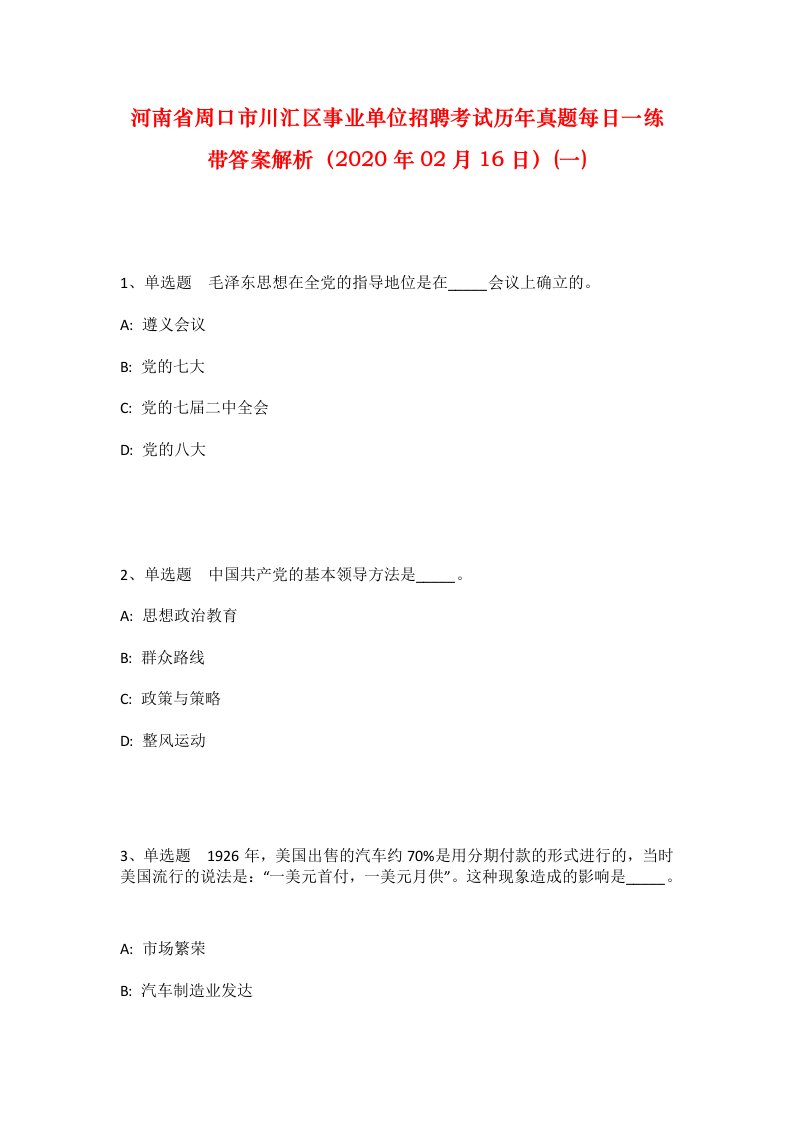 河南省周口市川汇区事业单位招聘考试历年真题每日一练带答案解析（2020年02月16日）(一)

1、单选题　毛泽东思想在全党的指导地位是在_____会议上确立的。

A: 遵义会议

B: 党的七大

C: 党的七届二中全会

D: 党的八大

2、单选题　中国共产党的基本领导方法是_____。

A: 思想政治教育

B: 群众路线

C: 政策与策略

D: 整风运动

3、单选题　1926年，美国出售的汽车约70%是用分期付款的形式进行的，当时美国流行的说法是：“一美元首付，一美元月供”。这种现象造成的影响是_____。

A: 市场繁荣

B: 汽车制造业发达